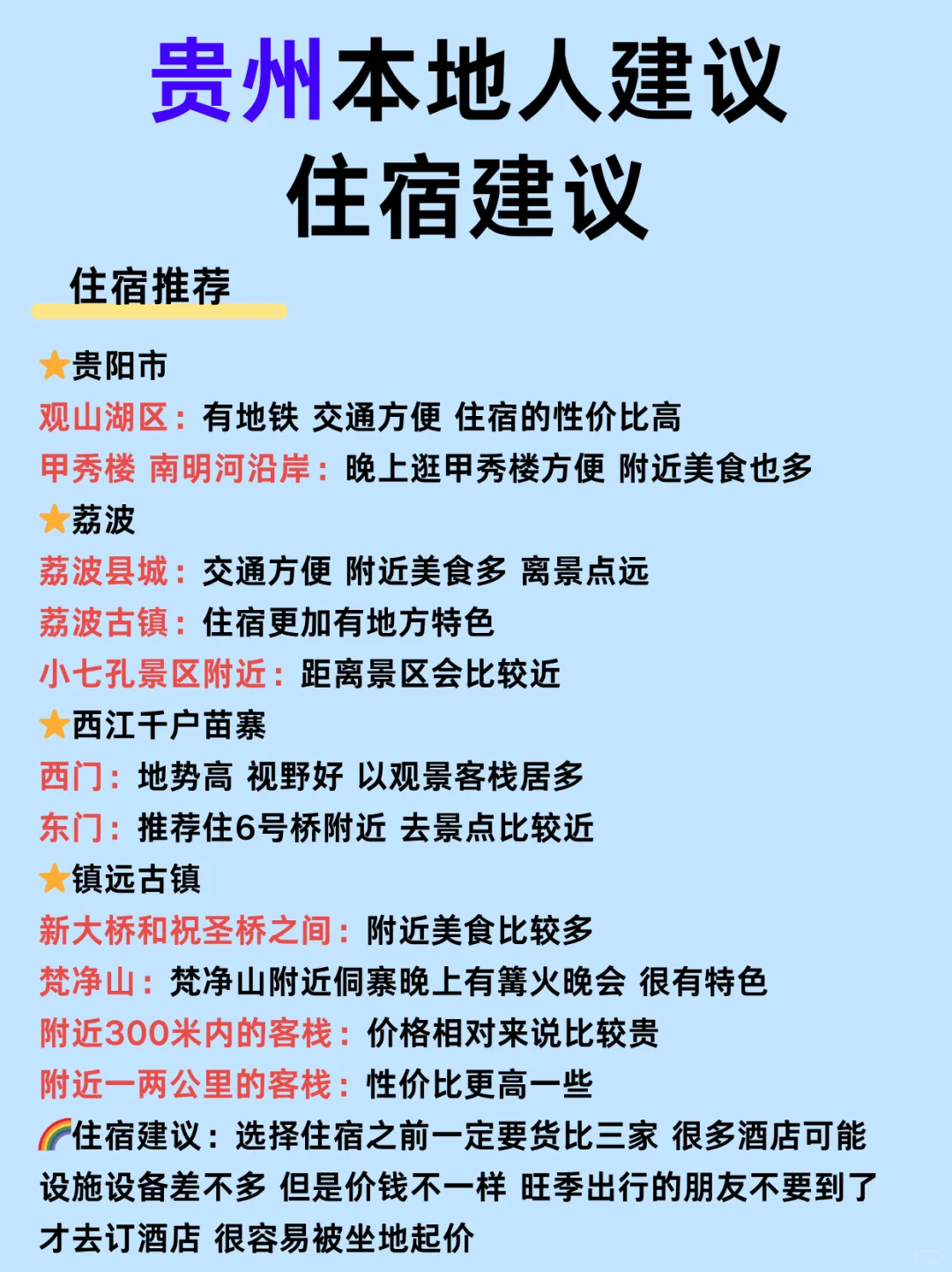 贵州本地人建议
住宿建议

住宿推荐

⭐贵阳市
观山湖区：有地铁 交通方便 住宿的性价比高
甲秀楼 南明河沿岸：晚上逛甲秀楼方便 附近美食也多
⭐荔波
荔波县城：交通方便 附近美食多 离景点远
荔波古镇：住宿更加有地方特色
小七孔景区附近：距离景区会比较近
⭐西江千户苗寨
西门：地势高 视野好 以观景客栈居多
东门：推荐住6号桥附近 去景点比较近
⭐镇远古镇
新大桥和祝圣桥之间：附近美食比较多
梵净山：梵净山附近侗寨晚上有篝火晚会 很有特色
附近300米内的客栈：价格相对来说比较贵
附近一两公里的客栈：性价比更高一些
🌈住宿建议：选择住宿之前一定要货比三家 很多酒店可能设施设备差不多 但是价钱不一样 旺季出行的朋友不要到了才去订酒店 很容易被坐地起价